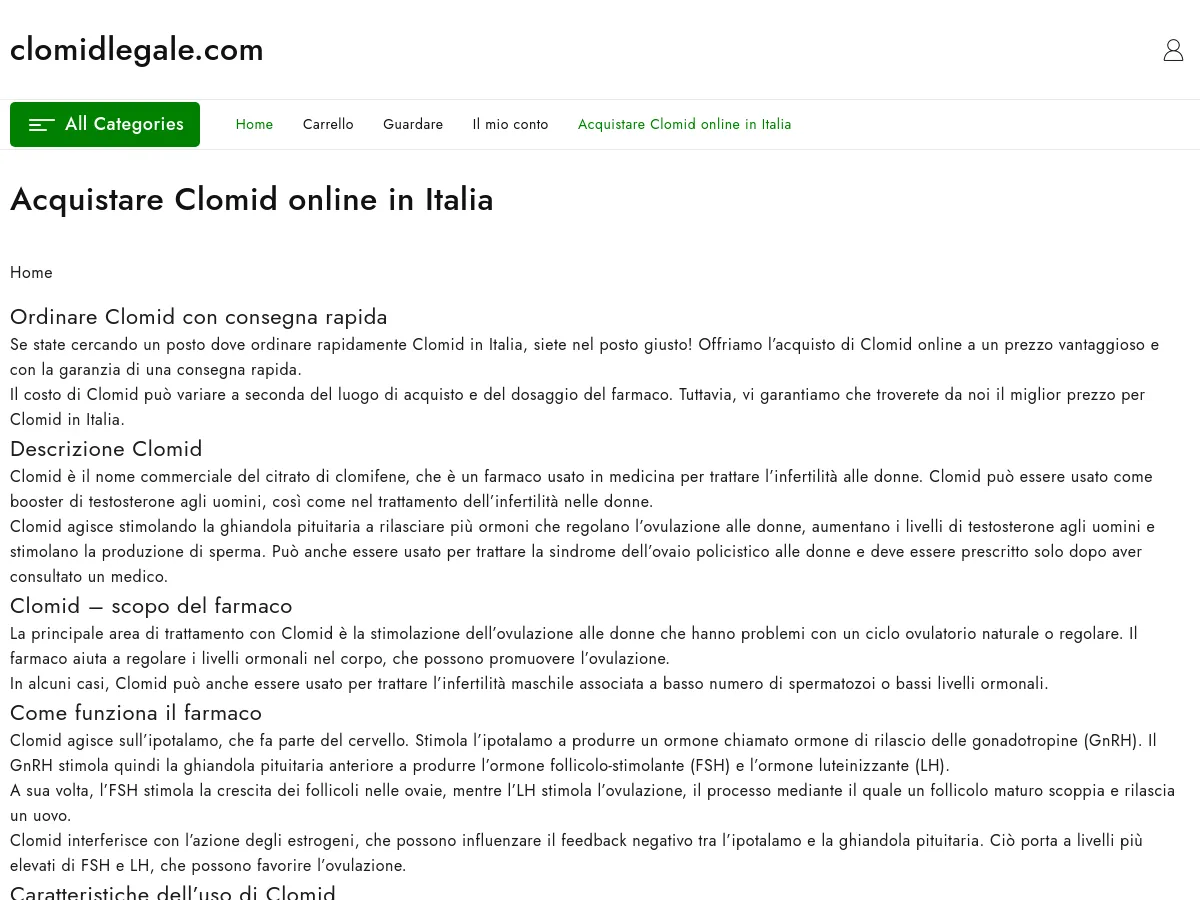 clomidlegale.com

All Categories

Home Carrello Guardare Il mio conto Acquistare Clomid online in Italia

Acquistare Clomid online in Italia

Home

Ordinare Clomid con consegna rapida
Se state cercando un posto dove ordinare rapidamente Clomid in Italia, siete nel posto giusto! Offriamo l'acquisto di Clomid online a un prezzo vantaggioso e con la garanzia di una consegna rapida.
Il costo di Clomid può variare a seconda del luogo di acquisto e del dosaggio del farmaco. Tuttavia, vi garantiamo che troverete da noi il miglior prezzo per Clomid in Italia.

Descrizione Clomid
Clomid è il nome commerciale del citrato di clomifene, che è un farmaco usato in medicina per trattare l'infertilità alle donne. Clomid può essere usato come booster di testosterone agli uomini, così come nel trattamento dell'infertilità nelle donne.
Clomid agisce stimolando la ghiandola pituitaria a rilasciare più ormoni che regolano l'ovulazione alle donne, aumentano i livelli di testosterone agli uomini e stimolano la produzione di sperma. Può anche essere usato per trattare la sindrome dell'ovaio policistico alle donne e deve essere prescritto solo dopo aver consultato un medico.

Clomid – scopo del farmaco
La principale area di trattamento con Clomid è la stimolazione dell'ovulazione alle donne che hanno problemi con un ciclo ovulatorio naturale o regolare. Il farmaco aiuta a regolare i livelli ormonali nel corpo, che possono promuovere l'ovulazione.
In alcuni casi, Clomid può anche essere usato per trattare l'infertilità maschile associata a basso numero di spermatozoi o bassi livelli ormonali.

Come funziona il farmaco
Clomid agisce sull'ipotalamo, che fa parte del cervello. Stimola l'ipotalamo a produrre un ormone chiamato ormone di rilascio delle gonadotropine (GnRH). Il GnRH stimola quindi la ghiandola pituitaria anteriore a produrre l'ormone follicolo-stimolante (FSH) e l'ormone luteinizzante (LH).
A sua volta, l'FSH stimola la crescita dei follicoli nelle ovaie, mentre l'LH stimola l'ovulazione, il processo mediante il quale un follicolo maturo scoppia e rilascia un uovo.
Clomid interferisce con l'azione degli estrogeni, che possono influenzare il feedback negativo tra l'ipotalamo e la ghiandola pituitaria. Ciò porta a livelli più elevati di FSH e LH, che possono favorire l'ovulazione.

Caratteristiche dell'uso di Clomid